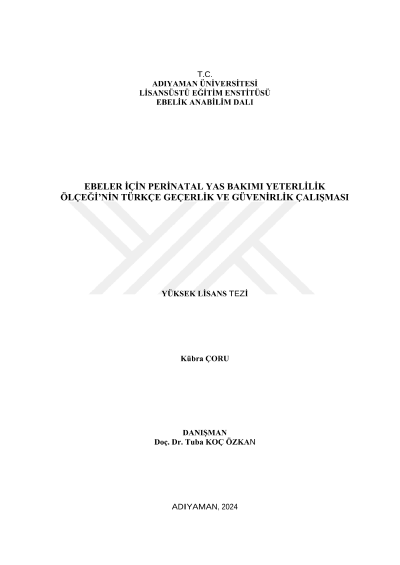 T.C.
ADIYAMAN ÜNİVERSİTESİ
LİSANSÜSTÜ EĞİTİM ENSTİTÜSÜ
EBELİK ANABİLİM DALI

EBELER İÇİN PERİNATAL YAS BAKIMI YETERLİLİK ÖLÇEĞİ'NİN TÜRKÇE GEÇERLİK VE GÜVENİRLİK ÇALIŞMASI

YÜKSEK LİSANS TEZİ

Kübra ÇORU

DANIŞMAN
Doç. Dr. Tuba KOÇ ÖZKAN

ADIYAMAN, 2024